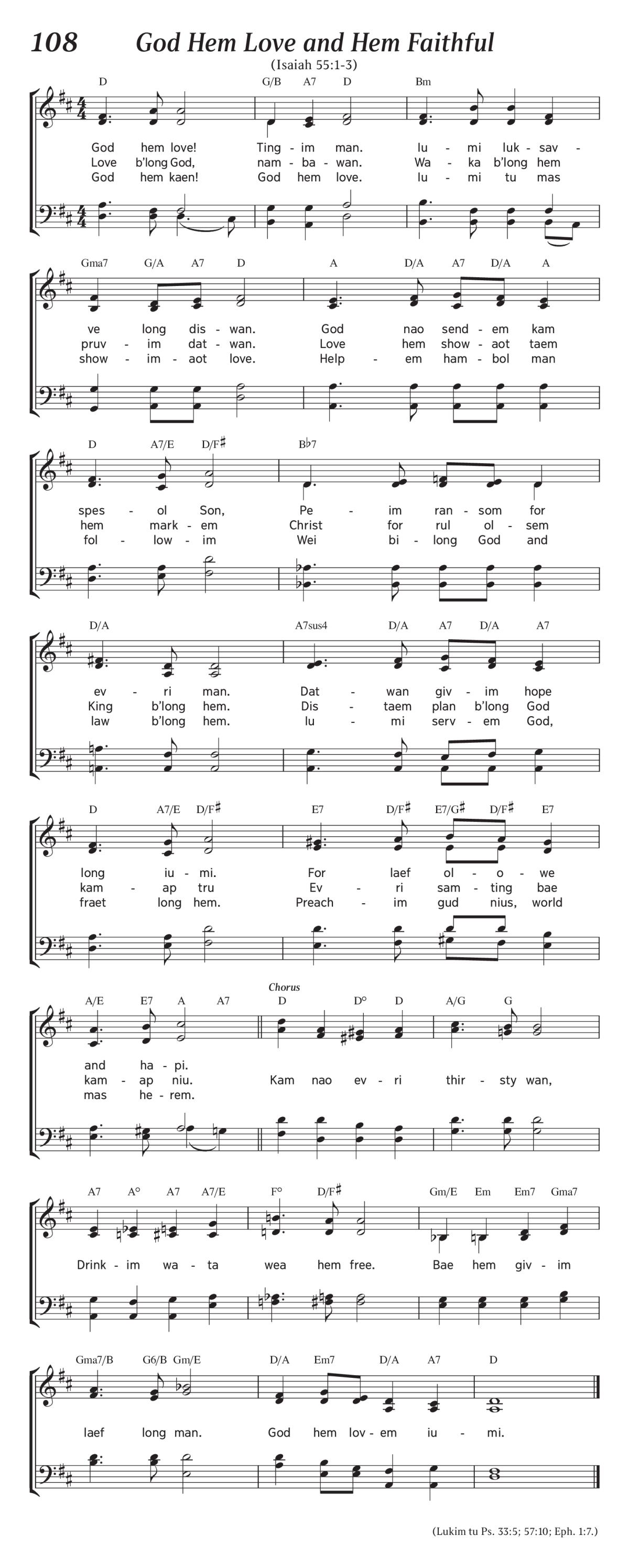 108 God Hem Love and Hem Faithful

(Isaiah 55:1-3)

D G/B A7 D Bm

God hem love! Ting - im man. Iu - mi luk - sav -
Love b'long God, nam - ba - wan. Wa - ka b'long hem
God hem kaen! God hem love. Iu - mi tu mas

Gma7 G/A A7 D A D/A A7 D/A A

ve long dis - wan. God nao send - em kam
pruv - im dat - wan. Love hem show - aot taem
show - im - aot love. Help - em ham - bol man

D A7/E D/F♯ B♭7

spes - ol Son, Pe - im ran - som for
hem mark - em Christ for rul ol - sem
fol - low - im Wei bi - long God and

D/A A7sus4 D/A A7 D/A A7

ev - ri man. Dat - wan giv - im hope
King b'long hem. Dis - taem plan b'long God
law b'long hem. Iu - mi serv - em God,

D A7/E D/F♯ E7 D/F♯ E7/G♯ D/F♯ E7

long iu - mi. For laef ol - o - we
kam - ap tru Ev - ri sam - ting bae
fraet long hem. Preach - im gud nius, world

A/E E7 A A7 Chorus D D° D A/G G

and ha - pi.
kam - ap niu. Kam nao ev - ri thir - sty wan,
mas he - rem.

A7 A° A7 A7/E F° D/F♯ Gm/E Em Em7 Gma7

Drink - im wa - ta wea hem free. Bae hem giv - im

Gma7/B G6/B Gm/E D/A Em7 D/A A7 D

laef long man. God hem lov - em iu - mi.

(Lukim tu Ps. 33:5; 57:10; Eph. 1:7.)